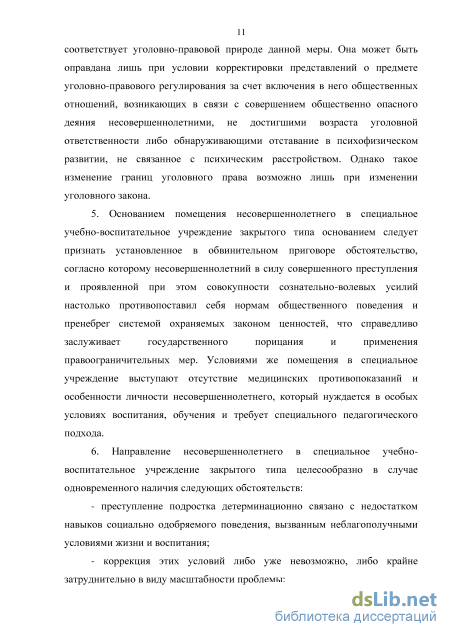 11

соответствует уголовно-правовой природе данной меры. Она может быть оправдана лишь при условии корректировки представлений о предмете уголовно-правового регулирования за счет включения в него общественных отношений, возникающих в связи с совершением общественно опасного деяния несовершеннолетними, не достигшими возраста уголовной ответственности либо обнаруживающими отставание в психофизическом развитии, не связанное с психическим расстройством. Однако такое изменение границ уголовного права возможно лишь при изменении уголовного закона.

5. Основанием помещения несовершеннолетнего в специальное учебно-воспитательное учреждение закрытого типа основанием следует признать установленное в обвинительном приговоре обстоятельство, согласно которому несовершеннолетний в силу совершенного преступления и проявленной при этом совокупности сознательно-волевых усилий настолько противопоставил себя нормам общественного поведения и пренебрег системой охраняемых законом ценностей, что справедливо заслуживает государственного порицания и применения правоограничительных мер. Условиями же помещения в специальное учреждение выступают отсутствие медицинских противопоказаний и особенности личности несовершеннолетнего, который нуждается в особых условиях воспитания, обучения и требует специального педагогического подхода.

6. Направление несовершеннолетнего в специальное учебно-воспитательное учреждение закрытого типа целесообразно в случае одновременного наличия следующих обстоятельств:

- преступление подростка детерминационно связано с недостатком навыков социально одобряемого поведения, вызванным неблагополучными условиями жизни и воспитания;

- коррекция этих условий либо уже невозможно, либо крайне затруднительно в виду масштабности проблемы:

dsLib.net
библиотека диссертаций